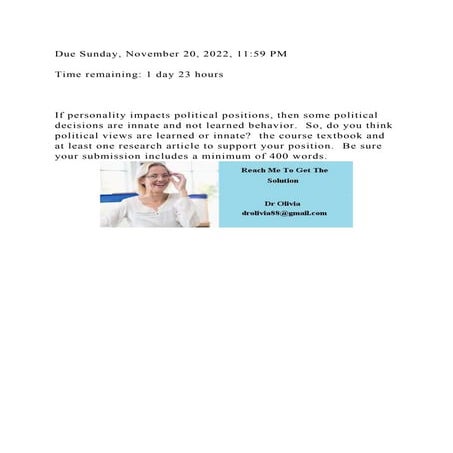 Due Sunday, November 20, 2022, 11:59 PM

Time remaining: 1 day 23 hours

If personality impacts political positions, then some political decisions are innate and not learned behavior. So, do you think political views are learned or innate? the course textbook and at least one research article to support your position. Be sure your submission includes a minimum of 400 words.

Reach Me To Get The Solution

Dr Olivia
drolivia88@gmail.com